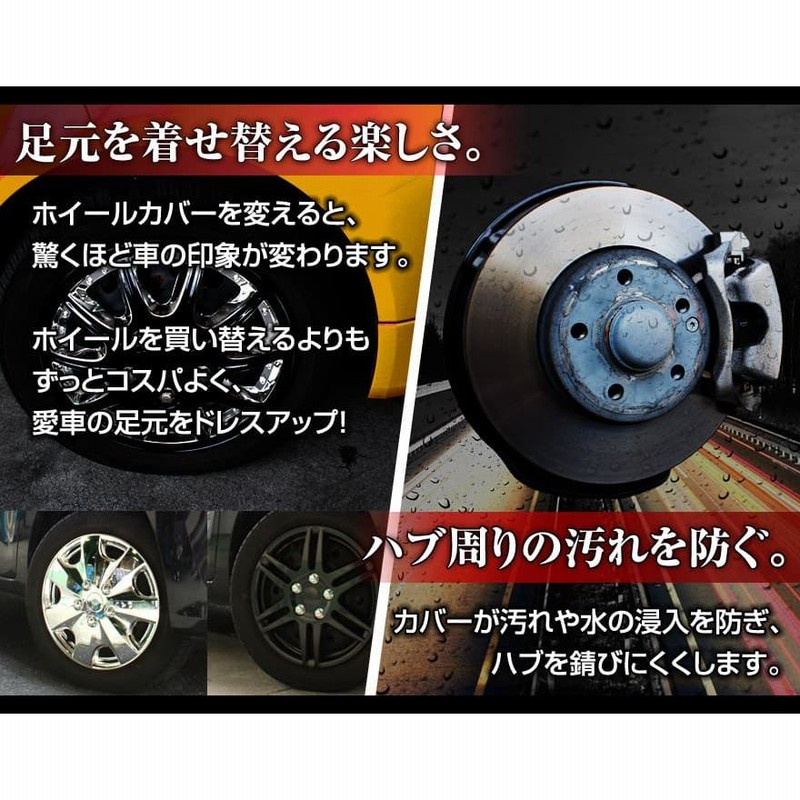 足元を着せ替える楽しさ。

ホイールカバーを変えると、驚くほど車の印象が変わります。

ホイールを買い替えるよりもずっとコスパよく、愛車の足元をドレスアップ!

ハブ周りの汚れを防ぐ。

カバーが汚れや水の浸入を防ぎ、ハブを錆びにくくします。